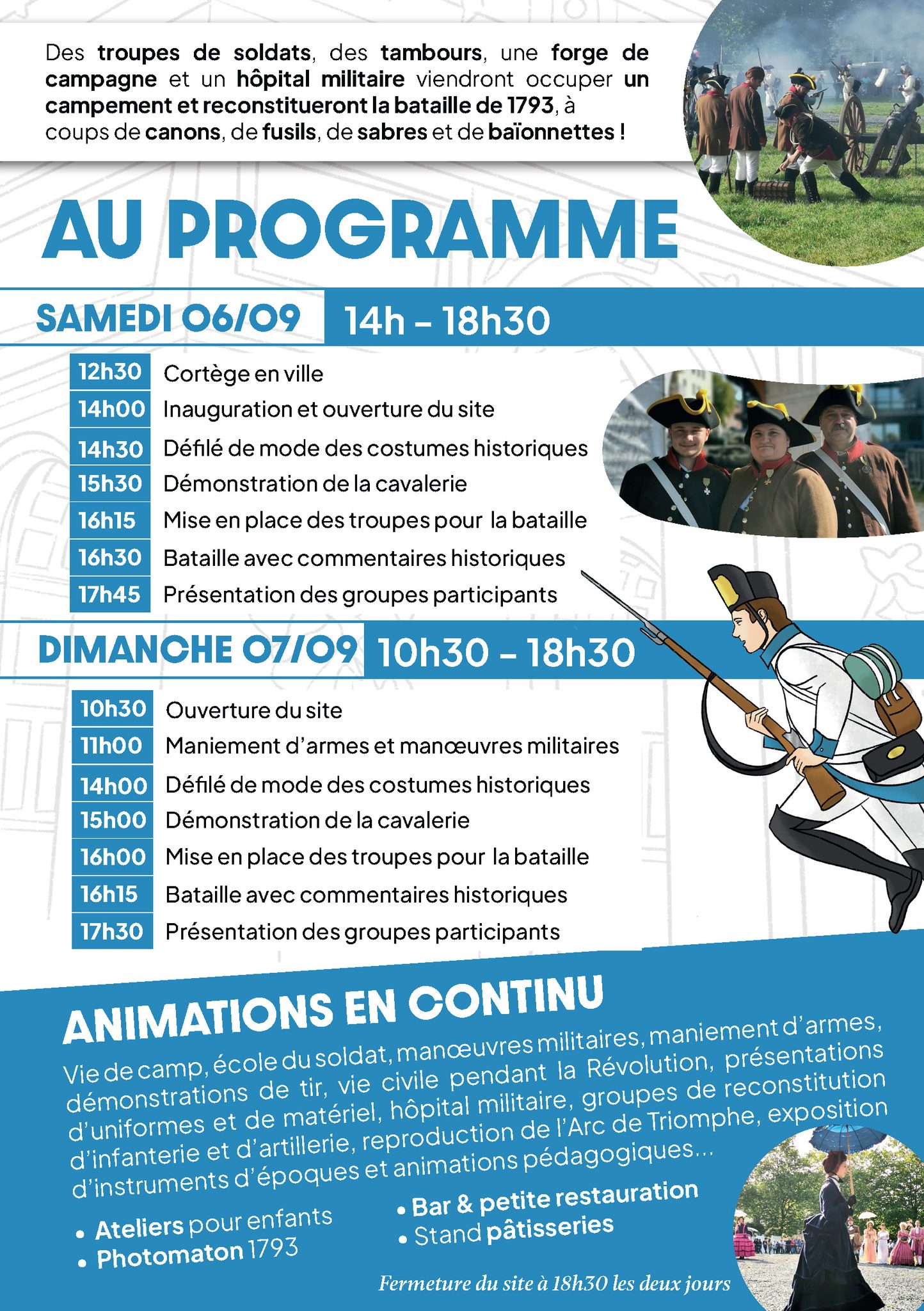 Des troupes de soldats, des tambours, une forge de campagne et un hôpital militaire viendront occuper un campement et reconstitueront la bataille de 1793, à coups de canons, de fusils, de sabres et de baïonnettes !

AU PROGRAMME

SAMEDI 06/09 14h - 18h30

| 12h30 | Cortège en ville |
|---|---|
| 14h00 | Inauguration et ouverture du site |
| 14h30 | Défilé de mode des costumes historiques |
| 15h30 | Démonstration de la cavalerie |
| 16h15 | Mise en place des troupes pour la bataille |
| 16h30 | Bataille avec commentaires historiques |
| 17h45 | Présentation des groupes participants |

DIMANCHE 07/09 10h30 - 18h30

| 10h30 | Ouverture du site |
|---|---|
| 11h00 | Maniement d'armes et manœuvres militaires |
| 14h00 | Défilé de mode des costumes historiques |
| 15h00 | Démonstration de la cavalerie |
| 16h00 | Mise en place des troupes pour la bataille |
| 16h15 | Bataille avec commentaires historiques |
| 17h30 | Présentation des groupes participants |

ANIMATIONS EN CONTINU

Vie de camp, école du soldat, manœuvres militaires, maniement d'armes, démonstrations de tir, vie civile pendant la Révolution, présentations d'uniformes et de matériel, hôpital militaire, groupes de reconstitution d'infanterie et d'artillerie, reproduction de l'Arc de Triomphe, exposition d'instruments d'époques et animations pédagogiques...

• Ateliers pour enfants
• Photomaton 1793
• Bar & petite restauration
• Stand pâtisseries

Fermeture du site à 18h30 les deux jours